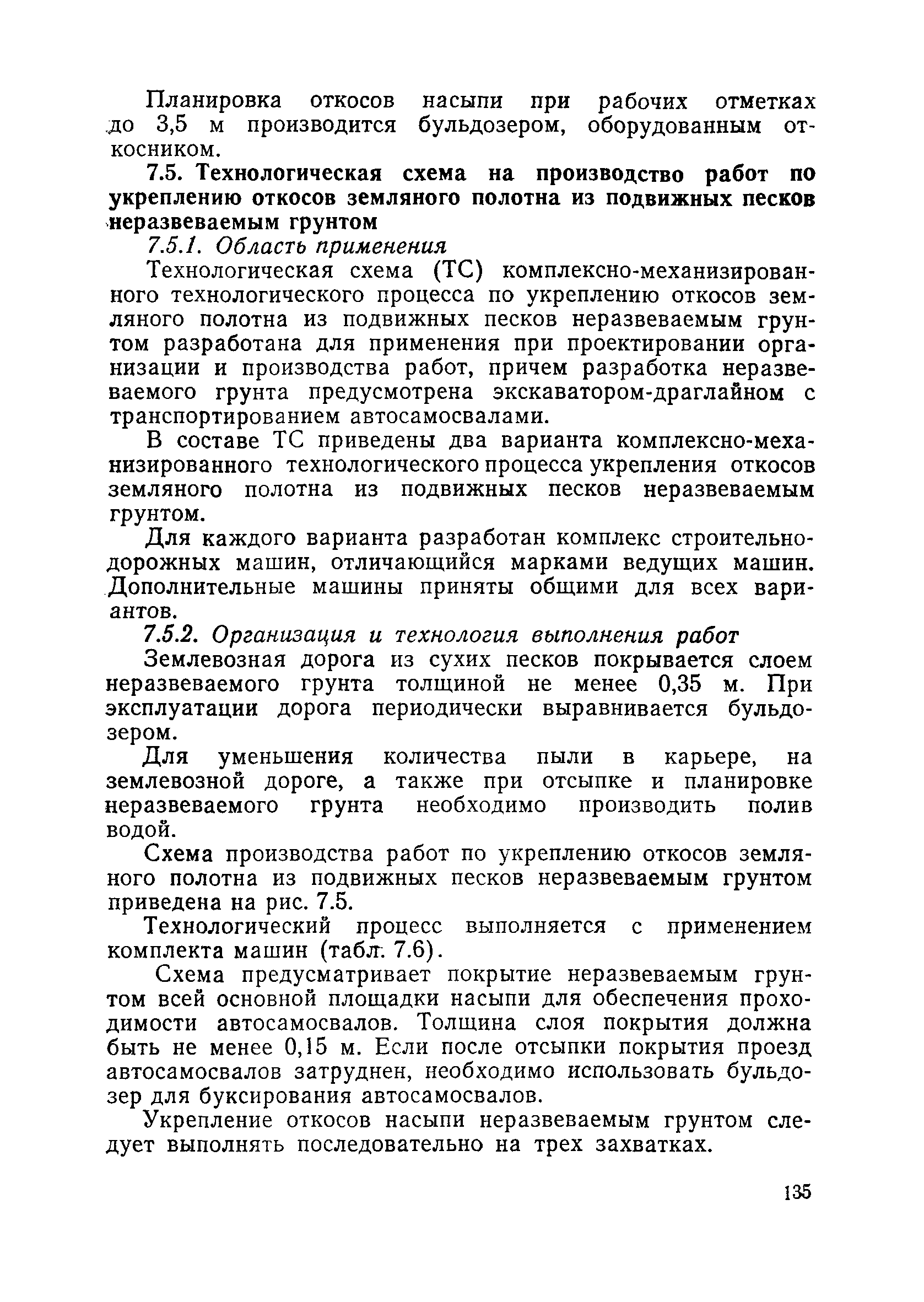 Планировка откосов насыпи при рабочих отметках до 3,5 м производится бульдозером, оборудованным откосником.

7.5. Технологическая схема на производство работ по укреплению откосов земляного полотна из подвижных песков неразвеваемым грунтом

7.5.1. Область применения

Технологическая схема (ТС) комплексно-механизированного технологического процесса по укреплению откосов земляного полотна из подвижных песков неразвеваемым грунтом разработана для применения при проектировании организации и производства работ, причем разработка неразвеваемого грунта предусмотрена экскаватором-драглайном с транспортированием автосамосвалами.

В составе ТС приведены два варианта комплексно-механизированного технологического процесса укрепления откосов земляного полотна из подвижных песков неразвеваемым грунтом.

Для каждого варианта разработан комплекс строительно-дорожных машин, отличающийся марками ведущих машин. Дополнительные машины приняты общими для всех вариантов.

7.5.2. Организация и технология выполнения работ

Землевозная дорога из сухих песков покрывается слоем неразвеваемого грунта толщиной не менее 0,35 м. При эксплуатации дорога периодически выравнивается бульдозером.

Для уменьшения количества пыли в карьере, на землевозной дороге, а также при отсыпке и планировке неразвеваемого грунта необходимо производить полив водой.

Схема производства работ по укреплению откосов земляного полотна из подвижных песков неразвеваемым грунтом приведена на рис. 7.5.

Технологический процесс выполняется с применением комплекта машин (табл. 7.6).

Схема предусматривает покрытие неразвеваемым грунтом всей основной площадки насыпи для обеспечения проходимости автосамосвалов. Толщина слоя покрытия должна быть не менее 0,15 м. Если после отсыпки покрытия проезд автосамосвалов затруднен, необходимо использовать бульдозер для буксирования автосамосвалов.

Укрепление откосов насыпи неразвеваемым грунтом следует выполнять последовательно на трех захватках.

135